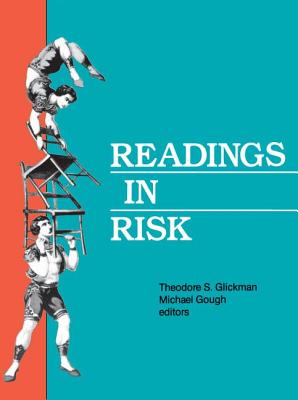 READINGS
IN
RISK

Theodore S. Glickman
Michael Gough
editors